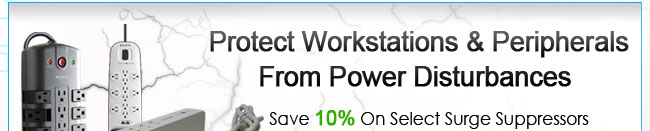 Protect Workstations & Peripherals From Power Disturbances

Save 10% On Select Surge Suppressors